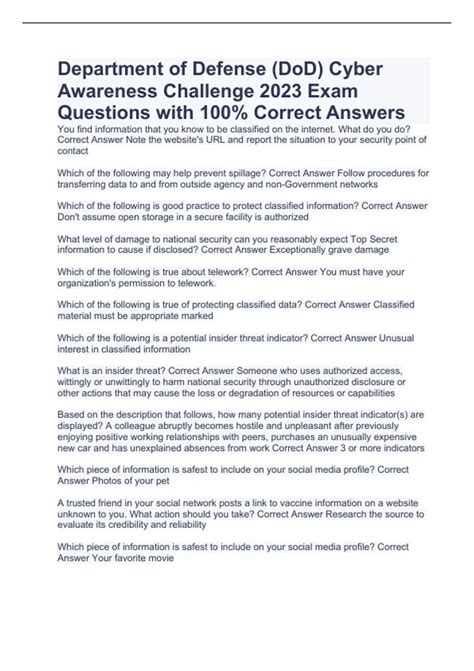 Department of Defense (DoD) Cyber Awareness Challenge 2023 Exam Questions with 100% Correct Answers

You find information that you know to be classified on the internet. What do you do? Correct Answer Note the website's URL and report the situation to your security point of contact

Which of the following may help prevent spillage? Correct Answer Follow procedures for transferring data to and from outside agency and non-Government networks

Which of the following is good practice to protect classified information? Correct Answer Don't assume open storage in a secure facility is authorized

What level of damage to national security can you reasonably expect Top Secret information to cause if disclosed? Correct Answer Exceptionally grave damage

Which of the following is true about telework? Correct Answer You must have your organization's permission to telework.

Which of the following is true of protecting classified data? Correct Answer Classified material must be appropriate marked

Which of the following is a potential insider threat indicator? Correct Answer Unusual interest in classified information

What is an insider threat? Correct Answer Someone who uses authorized access, wittingly or unwittingly to harm national security through unauthorized disclosure or other actions that may cause the loss or degradation of resources or capabilities

Based on the description that follows, how many potential insider threat indicator(s) are displayed? A colleague abruptly becomes hostile and unpleasant after previously enjoying positive working relationships with peers, purchases an unusually expensive new car and has unexplained absences from work Correct Answer 3 or more indicators

Which piece of information is safest to include on your social media profile? Correct Answer Photos of your pet

A trusted friend in your social network posts a link to vaccine information on a website unknown to you. What action should you take? Correct Answer Research the source to evaluate its credibility and reliability

Which piece of information is safest to include on your social media profile? Correct Answer Your favorite movie